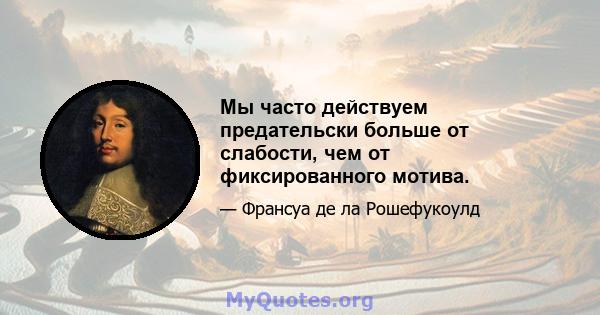 Мы часто действуем предательски больше от слабости, чем от фиксированного мотива.

— Франсуа де ла Рошефукоулд

MyQuotes.org